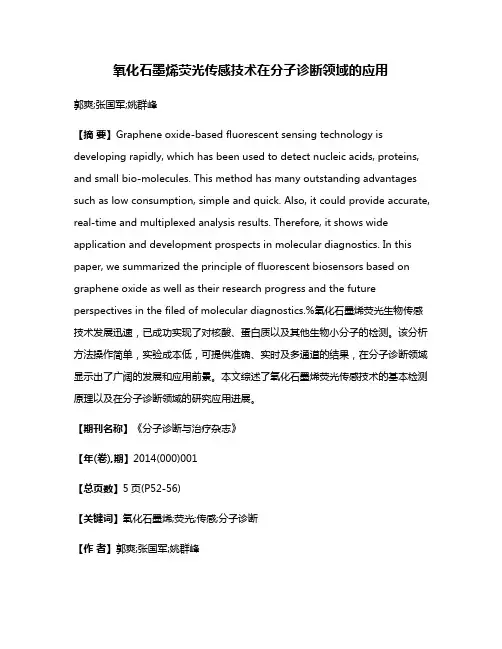 氧化石墨烯荧光传感技术在分子诊断领域的应用

郭爽;张国军;姚群峰

【摘 要】Graphene oxide-based fluorescent sensing technology is developing rapidly, which has been used to detect nucleic acids, proteins, and small bio-molecules. This method has many outstanding advantages such as low consumption, simple and quick. Also, it could provide accurate, real-time and multiplexed analysis results. Therefore, it shows wide application and development prospects in molecular diagnostics. In this paper, we summarized the principle of fluorescent biosensors based on graphene oxide as well as their research progress and the future perspectives in the filed of molecular diagnostics.%氧化石墨烯荧光生物传感技术发展迅速，已成功实现了对核酸、蛋白质以及其他生物小分子的检测。该分析方法操作简单，实验成本低，可提供准确、实时及多通道的结果，在分子诊断领域显示出了广阔的发展和应用前景。本文综述了氧化石墨烯荧光传感技术的基本检测原理以及在分子诊断领域的研究应用进展。

【期刊名称】《分子诊断与治疗杂志》

【年(卷),期】2014(000)001

【总页数】5页(P52-56)

【关键词】氧化石墨烯;荧光;传感;分子诊断

【作 者】郭爽;张国军;姚群峰